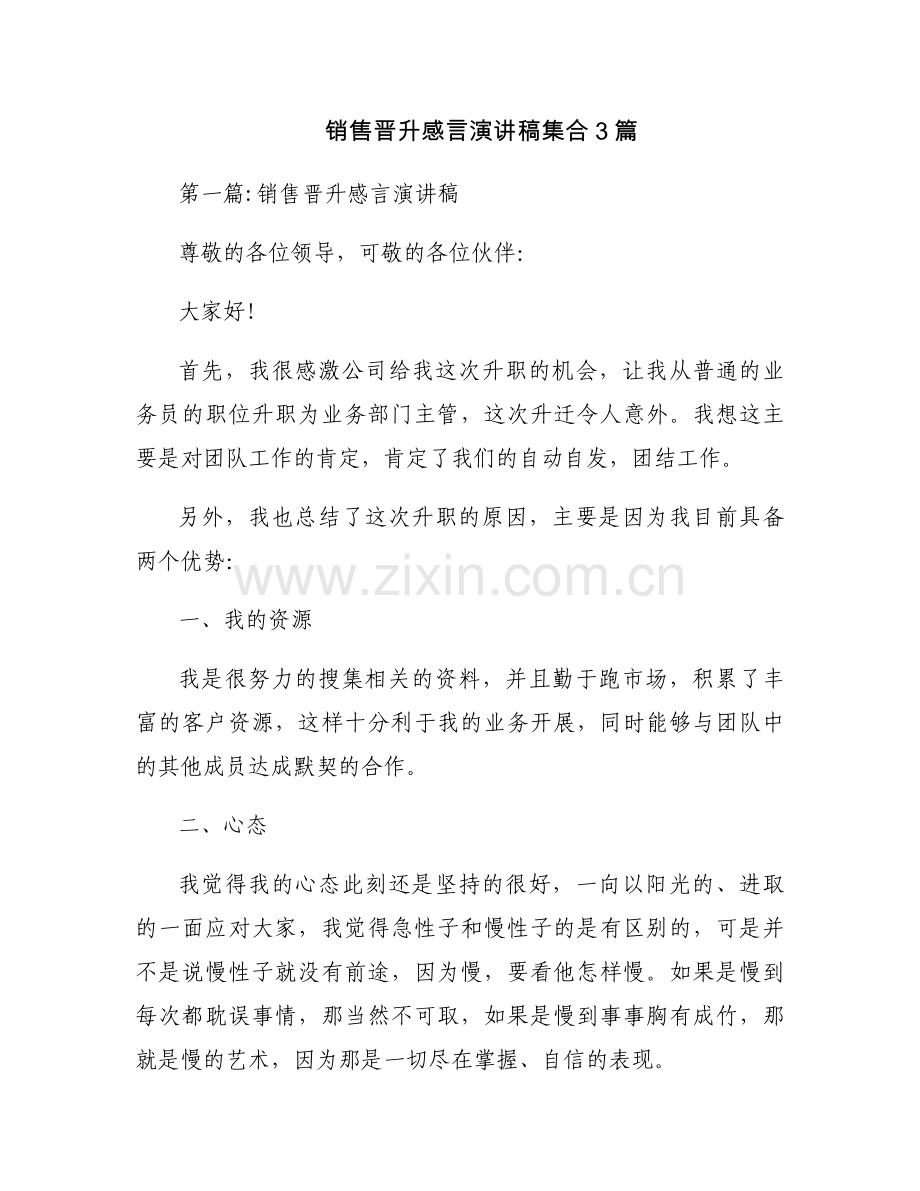 销售晋升感言演讲稿集合3篇

第一篇:销售晋升感言演讲稿

尊敬的各位领导，可敬的各位伙伴:

大家好!

首先，我很感激公司给我这次升职的机会，让我从普通的业务员的职位升职为业务部门主管，这次升迁令人意外。我想这主要是对团队工作的肯定，肯定了我们的自动自发，团结工作。

另外，我也总结了这次升职的原因，主要是因为我目前具备两个优势:

www.zixin.com.cn

一、我的资源

我是很努力的搜集相关的资料，并且勤于跑市场，积累了丰富的客户资源，这样十分利于我的业务开展，同时能够与团队中的其他成员达成默契的合作。

二、心态

我觉得我的心态此刻还是坚持的很好，一向以阳光的、进取的一面应对大家，我觉得急性子和慢性子的是有区别的，可是并不是说慢性子就没有前途，因为慢，要看他怎样慢。如果是慢到每次都耽误事情，那当然不可取，如果是慢到事事胸有成竹，那就是慢的艺术，因为那是一切尽在掌握、自信的表现。